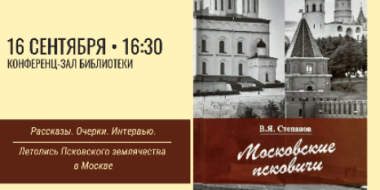 16 СЕНТЯБРЯ • 16:30
КОНФЕРЕНЦ-ЗАЛ БИБЛИОТЕКИ

Рассказы. Очерки. Интервью.

Летопись Псковского землячества в Москве

В.Я. Степанов

Московские псковичи